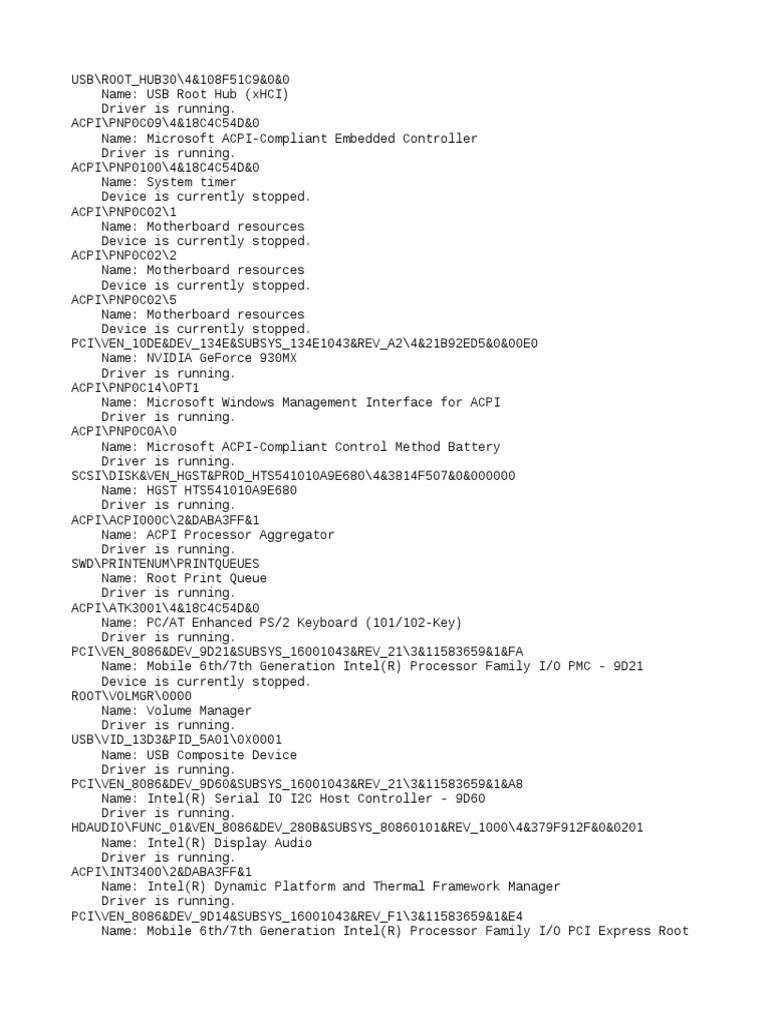 USB\ROOT_HUB30\4&108F51C9&0&0
Name: USB Root Hub (xHCI)
Driver is running.
ACPI\PNP0C09\4&18C4C54D&0
Name: Microsoft ACPI-Compliant Embedded Controller
Driver is running.
ACPI\PNP0100\4&18C4C54D&0
Name: System timer
Device is currently stopped.
ACPI\PNP0C02\1
Name: Motherboard resources
Device is currently stopped.
ACPI\PNP0C02\2
Name: Motherboard resources
Device is currently stopped.
ACPI\PNP0C02\5
Name: Motherboard resources
Device is currently stopped.
PCI\VEN_10DE&DEV_134E&SUBSYS_134E1043&REV_A2\4&21B92ED5&0&00E0
Name: NVIDIA GeForce 930MX
Driver is running.
ACPI\PNP0C14\0PT1
Name: Microsoft Windows Management Interface for ACPI
Driver is running.
ACPI\PNP0C0A\0
Name: Microsoft ACPI-Compliant Control Method Battery
Driver is running.
SCSI\DISK&VEN_HGST&PROD_HTS541010A9E680\4&3814F507&0&000000
Name: HGST HTS541010A9E680
Driver is running.
ACPI\ACPI000C\2&DABA3FF&1
Name: ACPI Processor Aggregator
Driver is running.
SWD\PRINTENUM\PRINTQUEUES
Name: Root Print Queue
Driver is running.
ACPI\ATK3001\4&18C4C54D&0
Name: PC/AT Enhanced PS/2 Keyboard (101/102-Key)
Driver is running.
PCI\VEN_8086&DEV_9D21&SUBSYS_16001043&REV_21\3&11583659&1&FA
Name: Mobile 6th/7th Generation Intel(R) Processor Family I/O PMC - 9D21
Device is currently stopped.
ROOT\VOLMGR\0000
Name: Volume Manager
Driver is running.
USB\VID_13D3&PID_5A01\0X0001
Name: USB Composite Device
Driver is running.
PCI\VEN_8086&DEV_9D60&SUBSYS_16001043&REV_21\3&11583659&1&A8
Name: Intel(R) Serial IO I2C Host Controller - 9D60
Driver is running.
HDAUDIO\FUNC_01&VEN_8086&DEV_280B&SUBSYS_80860101&REV_1000\4&379F912F&0&0201
Name: Intel(R) Display Audio
Driver is running.
ACPI\INT3400\2&DABA3FF&1
Name: Intel(R) Dynamic Platform and Thermal Framework Manager
Driver is running.
PCI\VEN_8086&DEV_9D14&SUBSYS_16001043&REV_F1\3&11583659&1&E4
Name: Mobile 6th/7th Generation Intel(R) Processor Family I/O PCI Express Root